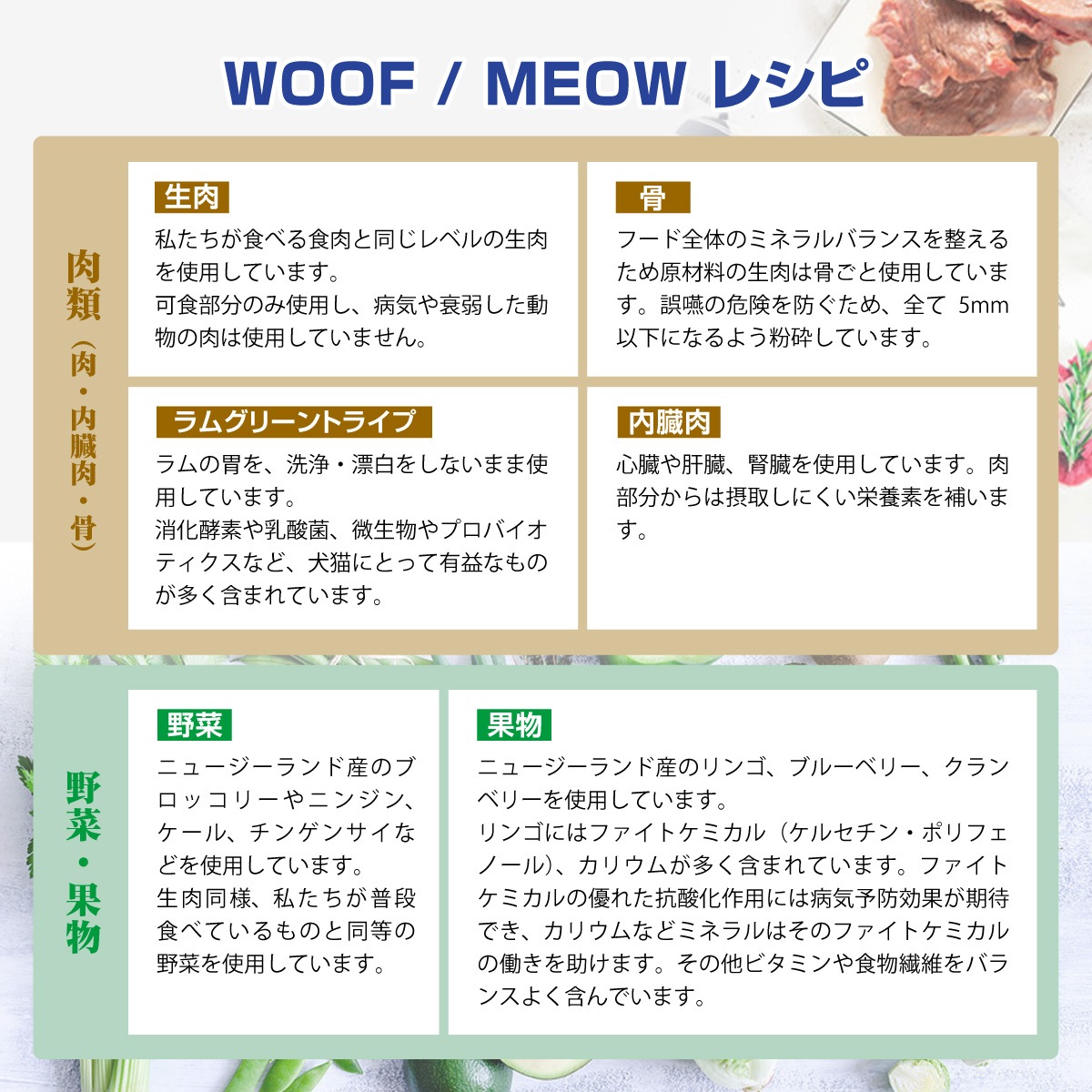 WOOF / MEOW レシピ

肉類（肉・内臓肉・骨）

生肉
私たちが食べる食肉と同じレベルの生肉を使用しています。
可食部分のみ使用し、病気や衰弱した動物の肉は使用していません。

骨
フード全体のミネラルバランスを整えるため原材料の生肉は骨ごと使用しています。誤嚥の危険を防ぐため、全て 5mm 以下になるよう粉砕しています。

ラムグリーントライプ
ラムの胃を、洗浄・漂白をしないまま使用しています。
消化酵素や乳酸菌、微生物やプロバイオティクスなど、犬猫にとって有益なものが多く含まれています。

内臓肉
心臓や肝臓、腎臓を使用しています。肉部分からは摂取しにくい栄養素を補います。

野菜・果物

野菜
ニュージーランド産のブロッコリーやニンジン、ケール、チンゲンサイなどを使用しています。
生肉同様、私たちが普段食べているものと同等の野菜を使用しています。

果物
ニュージーランド産のリンゴ、ブルーベリー、クランベリーを使用しています。
リンゴにはファイトケミカル（ケルセチン・ポリフェノール）、カリウムが多く含まれています。ファイトケミカルの優れた抗酸化作用には病気予防効果が期待でき、カリウムなどミネラルはそのファイトケミカルの働きを助けます。その他ビタミンや食物繊維をバランスよく含んでいます。